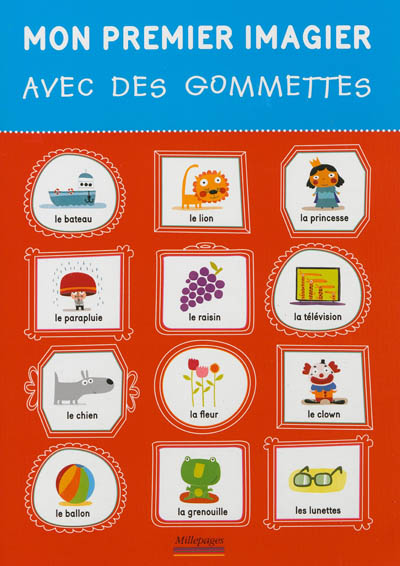 MON PREMIER IMAGIER
AVEC DES GOMMETTES

le bateau

le lion

la princesse

le parapluie

le raisin

la télévision

le chien

la fleur

le clown

le ballon

la grenouille

les lunettes

Millepages